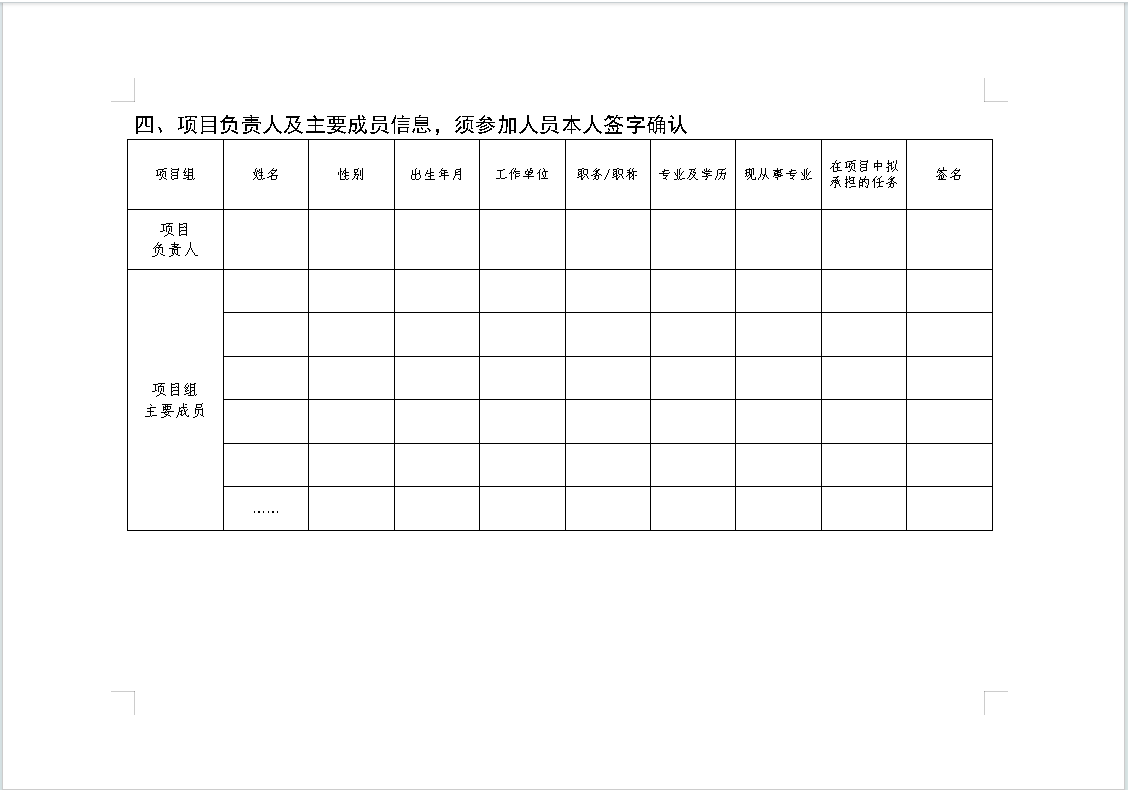 四、项目负责人及主要成员信息，须参加人员本人签字确认

| 项目组 | 姓名 | 性别 | 出生年月 | 工作单位 | 职务/职称 | 专业及学历 | 现从事专业 | 在项目中拟承担的任务 | 签名 |
|---|---|---|---|---|---|---|---|---|---|
| 项目负责人 | | | | | | | | | |
| 项目组主要成员 | | | | | | | | | |
| | | | | | | | | | |
| | | | | | | | | | |
| | | | | | | | | | |
| | | | | | | | | | |
| | …… | | | | | | | | |